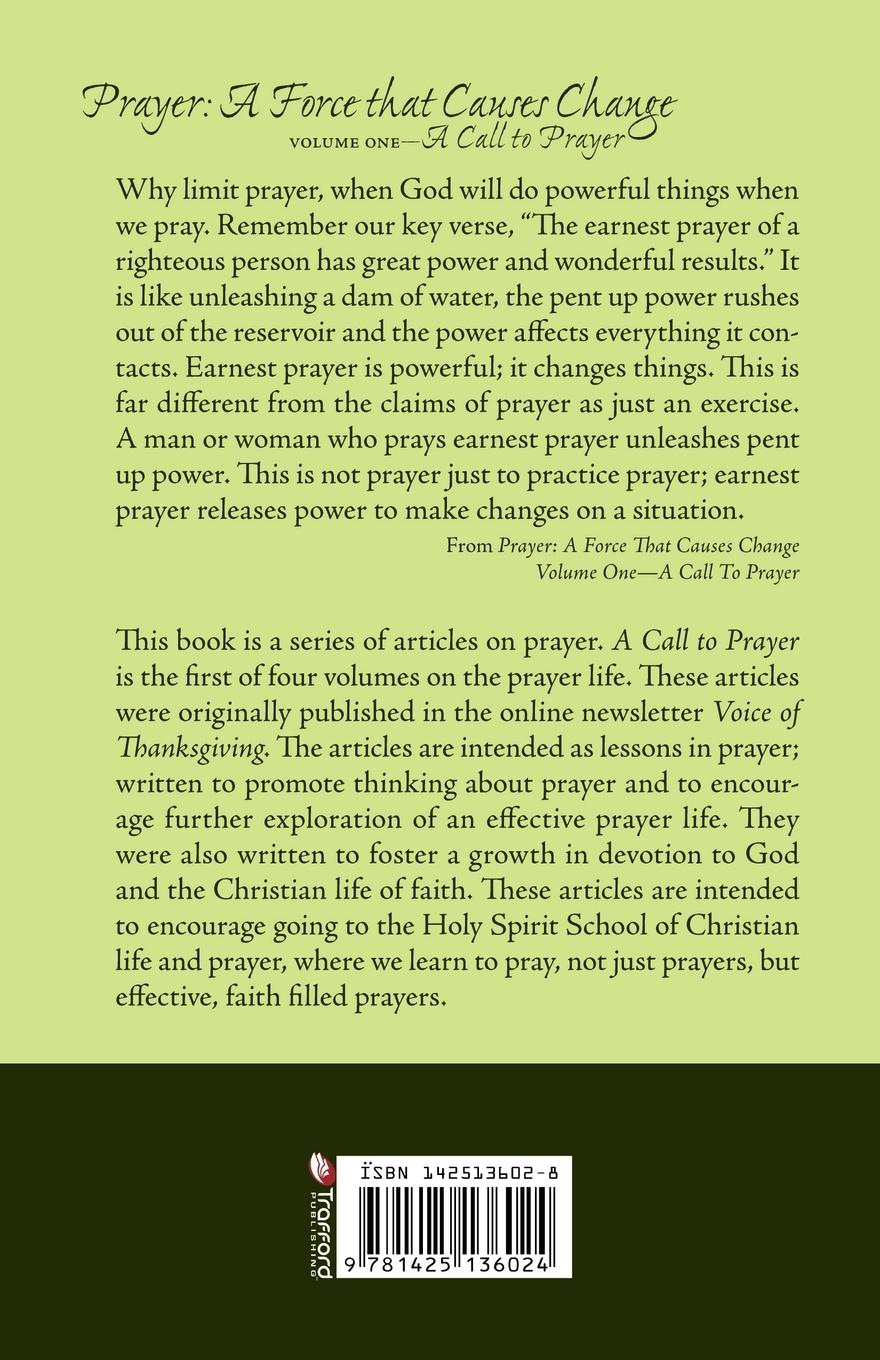 Prayer: A Force that Causes Change
VOLUME ONE—A Call to Prayer

Why limit prayer, when God will do powerful things when we pray. Remember our key verse, "The earnest prayer of a righteous person has great power and wonderful results." It is like unleashing a dam of water, the pent up power rushes out of the reservoir and the power affects everything it contacts. Earnest prayer is powerful; it changes things. This is far different from the claims of prayer as just an exercise. A man or woman who prays earnest prayer unleashes pent up power. This is not prayer just to practice prayer; earnest prayer releases power to make changes on a situation.

From Prayer: A Force That Causes Change
Volume One—A Call To Prayer

This book is a series of articles on prayer. A Call to Prayer is the first of four volumes on the prayer life. These articles were originally published in the online newsletter Voice of Thanksgiving. The articles are intended as lessons in prayer; written to promote thinking about prayer and to encourage further exploration of an effective prayer life. They were also written to foster a growth in devotion to God and the Christian life of faith. These articles are intended to encourage going to the Holy Spirit School of Christian life and prayer, where we learn to pray, not just prayers, but effective, faith filled prayers.

Trafford PUBLISHING

ISBN 142513602-8

9 781425 136024